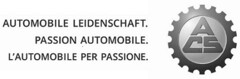 AUTOMOBILE LEIDENSCHAFT.
PASSION AUTOMOBILE.
L'AUTOMOBILE PER PASSIONE.

ACS